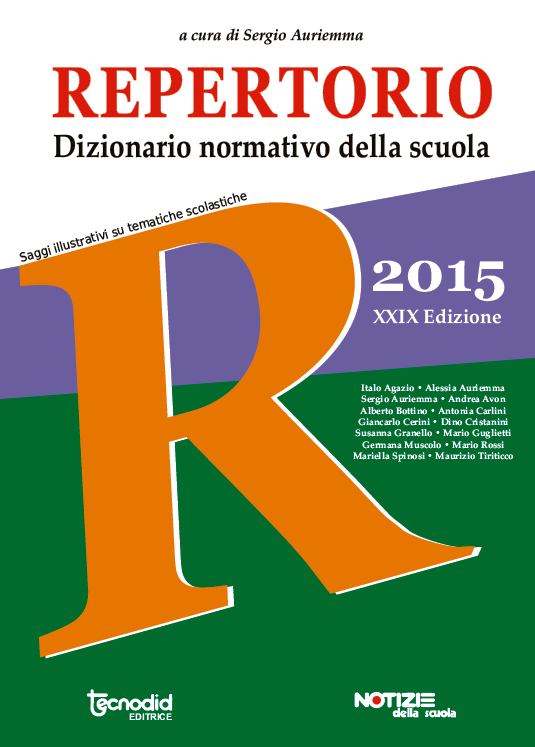 a cura di Sergio Auriemma

REPERTORIO

Dizionario normativo della scuola

Saggi illustrativi su tematiche scolastiche

R

2015

XXIX Edizione

Italo Agazio • Alessia Auriemma
Sergio Auriemma • Andrea Avon
Alberto Bottino • Antonia Carlini
Giancarlo Cerini • Dino Cristanini
Susanna Granello • Mario Guglietti
Germana Muscolo • Mario Rossi
Mariella Spinosi • Maurizio Tiriticco

tecnodid EDITRICE

NOTIZIE della scuola